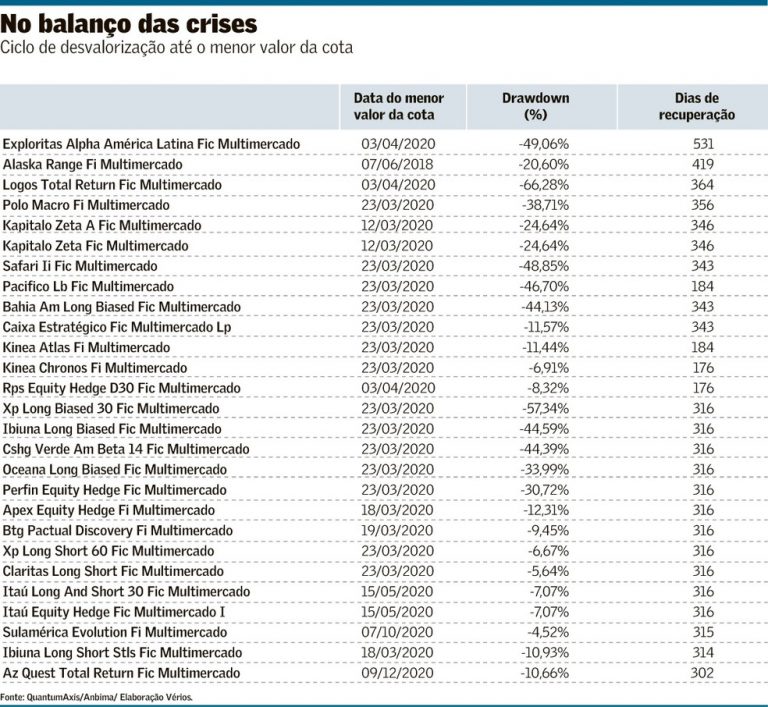 No balanço das crises
Ciclo de desvalorização até o menor valor da cota

| | Data do menor valor da cota | Drawdown (%) | Dias de recuperação |
|---|---|---|---|
| Exploritas Alpha América Latina Fic Multimercado | 03/04/2020 | -49,06% | 531 |
| Alaska Range Fi Multimercado | 07/06/2018 | -20,60% | 419 |
| Logos Total Return Fic Multimercado | 03/04/2020 | -66,28% | 364 |
| Polo Macro Fi Multimercado | 23/03/2020 | -38,71% | 356 |
| Kapitalo Zeta A Fic Multimercado | 12/03/2020 | -24,64% | 346 |
| Kapitalo Zeta Fic Multimercado | 12/03/2020 | -24,64% | 346 |
| Safari Ii Fic Multimercado | 23/03/2020 | -48,85% | 343 |
| Pacifico Lb Fic Multimercado | 23/03/2020 | -46,70% | 184 |
| Bahia Am Long Biased Fic Multimercado | 23/03/2020 | -44,13% | 343 |
| Caixa Estratégico Fic Multimercado Lp | 23/03/2020 | -11,57% | 343 |
| Kinea Atlas Fi Multimercado | 23/03/2020 | -11,44% | 184 |
| Kinea Chronos Fi Multimercado | 23/03/2020 | -6,91% | 176 |
| Rps Equity Hedge D30 Fic Multimercado | 03/04/2020 | -8,32% | 176 |
| Xp Long Biased 30 Fic Multimercado | 23/03/2020 | -57,34% | 316 |
| Ibiuna Long Biased Fic Multimercado | 23/03/2020 | -44,59% | 316 |
| Cshg Verde Am Beta 14 Fic Multimercado | 23/03/2020 | -44,39% | 316 |
| Oceana Long Biased Fic Multimercado | 23/03/2020 | -33,99% | 316 |
| Perfin Equity Hedge Fic Multimercado | 23/03/2020 | -30,72% | 316 |
| Apex Equity Hedge Fi Multimercado | 18/03/2020 | -12,31% | 316 |
| Btg Pactual Discovery Fi Multimercado | 19/03/2020 | -9,45% | 316 |
| Xp Long Short 60 Fic Multimercado | 23/03/2020 | -6,67% | 316 |
| Claritas Long Short Fic Multimercado | 23/03/2020 | -5,64% | 316 |
| Itaú Long And Short 30 Fic Multimercado | 15/05/2020 | -7,07% | 316 |
| Itaú Equity Hedge Fic Multimercado I | 15/05/2020 | -7,07% | 316 |
| Sulamérica Evolution Fi Multimercado | 07/10/2020 | -4,52% | 315 |
| Ibiuna Long Short Stls Fic Multimercado | 18/03/2020 | -10,93% | 314 |
| Az Quest Total Return Fic Multimercado | 09/12/2020 | -10,66% | 302 |

Fonte: QuantumAxis/Anbima/ Elaboração Vérios.